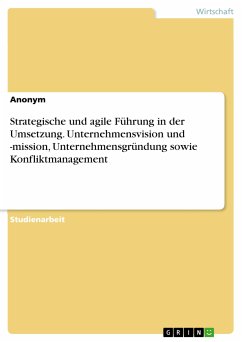 Wirtschaft

Anonym

Strategische und agile Führung in der Umsetzung. Unternehmensvision und -mission, Unternehmensgründung sowie Konfliktmanagement

Studienarbeit

GRIN